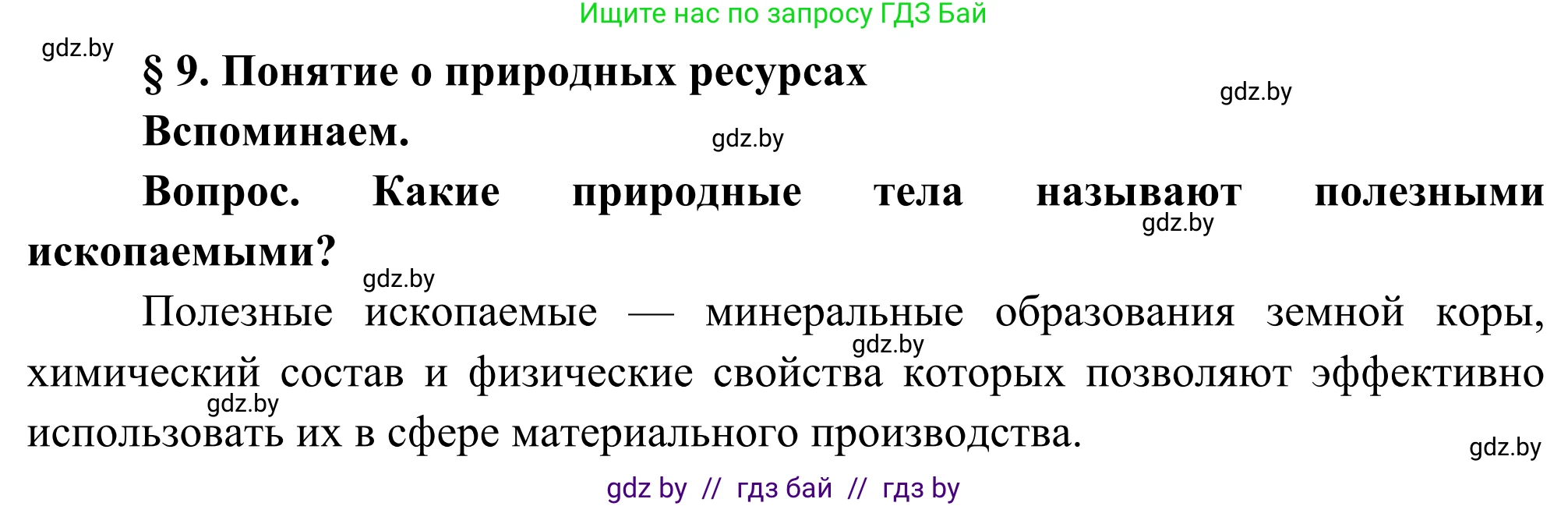 Ищите нас по запросу ГДЗ Бай

gdz.by

§ 9. Понятие о природных ресурсах

gdz.by

Вспоминаем.

gdz.by

Вопрос. Какие природные тела называют полезными ископаемыми?

gdz.by

gdz.by

Полезные ископаемые — минеральные образования земной коры, химический состав и физические свойства которых позволяют эффективно использовать их в сфере материального производства.

gdz.by

gdz.by

gdz.by

gdz by // гдз бай // гдз by